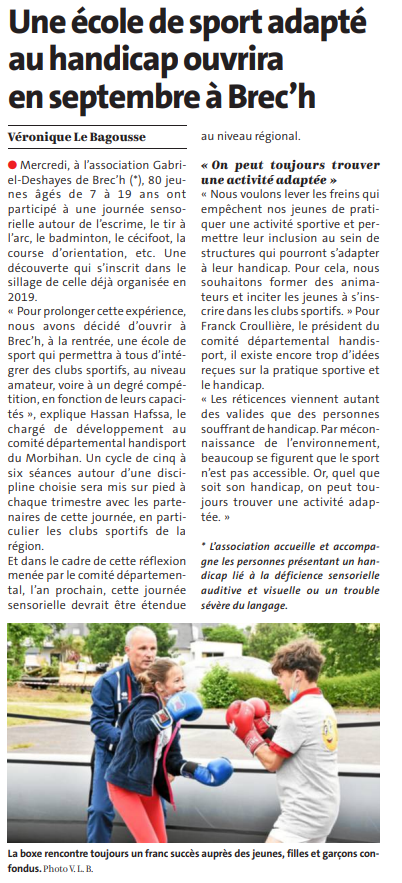 Une école de sport adapté au handicap ouvrira en septembre à Brec'h

Véronique Le Bagousse

Mercredi, à l'association Gabriel-Deshayes de Brec'h (*), 80 jeunes âgés de 7 à 19 ans ont participé à une journée sensorielle autour de l'escrime, le tir à l'arc, le badminton, le cécifoot, la course d'orientation, etc. Une découverte qui s'inscrit dans le sillage de celle déjà organisée en 2019.

« Pour prolonger cette expérience, nous avons décidé d'ouvrir à Brec'h, à la rentrée, une école de sport qui permettra à tous d'intégrer des clubs sportifs, au niveau amateur, voire à un degré compétition, en fonction de leurs capacités », explique Hassan Hafssa, le chargé de développement au comité départemental handisport du Morbihan. Un cycle de cinq à six séances autour d'une discipline choisie sera mis sur pied à chaque trimestre avec les partenaires de cette journée, en particulier les clubs sportifs de la région.

Et dans le cadre de cette réflexion menée par le comité départemental, l'an prochain, cette journée sensorielle devrait être étendue au niveau régional.

« On peut toujours trouver une activité adaptée »

« Nous voulons lever les freins qui empêchent nos jeunes de pratiquer une activité sportive et permettre leur inclusion au sein de structures qui pourront s'adapter à leur handicap. Pour cela, nous souhaitons former des animateurs et inciter les jeunes à s'inscrire dans les clubs sportifs. » Pour Franck Croullière, le président du comité départemental handisport, il existe encore trop d'idées reçues sur la pratique sportive et le handicap.

« Les réticences viennent autant des valides que des personnes souffrant de handicap. Par méconnaissance de l'environnement, beaucoup se figurent que le sport n'est pas accessible. Or, quel que soit son handicap, on peut toujours trouver une activité adaptée. »

* L'association accueille et accompagne les personnes présentant un handicap lié à la déficience sensorielle auditive et visuelle ou un trouble sévère du langage.

La boxe rencontre toujours un franc succès auprès des jeunes, filles et garçons confondus. Photo V. L. B.